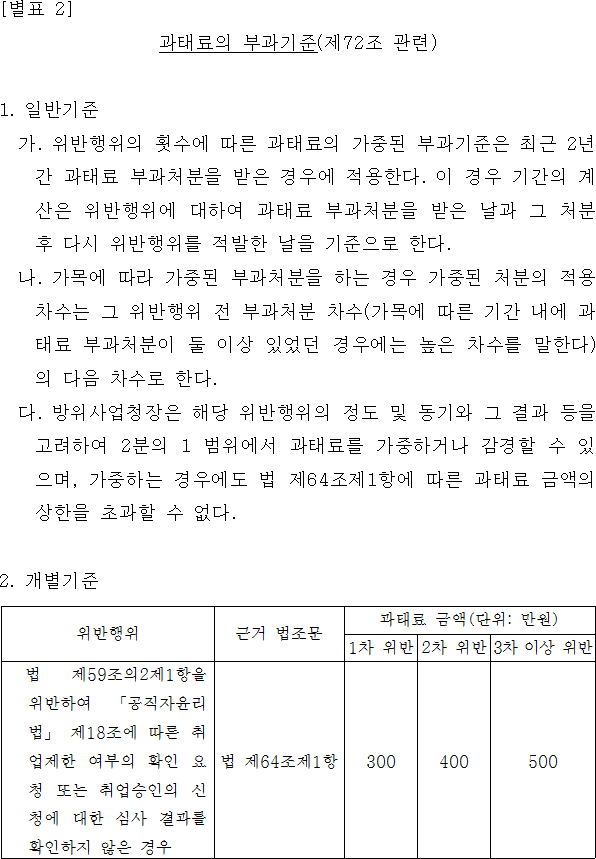 [별표 2]

과태료의 부과기준(제72조 관련)

1. 일반기준

가. 위반행위의 횟수에 따른 과태료의 가중된 부과기준은 최근 2년간 과태료 부과처분을 받은 경우에 적용한다. 이 경우 기간의 계산은 위반행위에 대하여 과태료 부과처분을 받은 날과 그 처분 후 다시 위반행위를 적발한 날을 기준으로 한다.

나. 가목에 따라 가중된 부과처분을 하는 경우 가중된 처분의 적용 차수는 그 위반행위 전 부과처분 차수(가목에 따른 기간 내에 과태료 부과처분이 둘 이상 있었던 경우에는 높은 차수를 말한다)의 다음 차수로 한다.

다. 방위사업청장은 해당 위반행위의 정도 및 동기와 그 결과 등을 고려하여 2분의 1 범위에서 과태료를 가중하거나 감경할 수 있으며, 가중하는 경우에도 법 제64조제1항에 따른 과태료 금액의 상한을 초과할 수 없다.

2. 개별기준

| 위반행위 | 근거 법조문 | 과태료 금액(단위: 만원) | | |
|---|---|---|---|---|
| | | 1차 위반 | 2차 위반 | 3차 이상 위반 |
| 법 제59조의2제1항을 위반하여 「공직자윤리법」 제18조에 따른 취업제한 여부의 확인 요청 또는 취업승인의 신청에 대한 심사 결과를 확인하지 않은 경우 | 법 제64조제1항 | 300 | 400 | 500 |